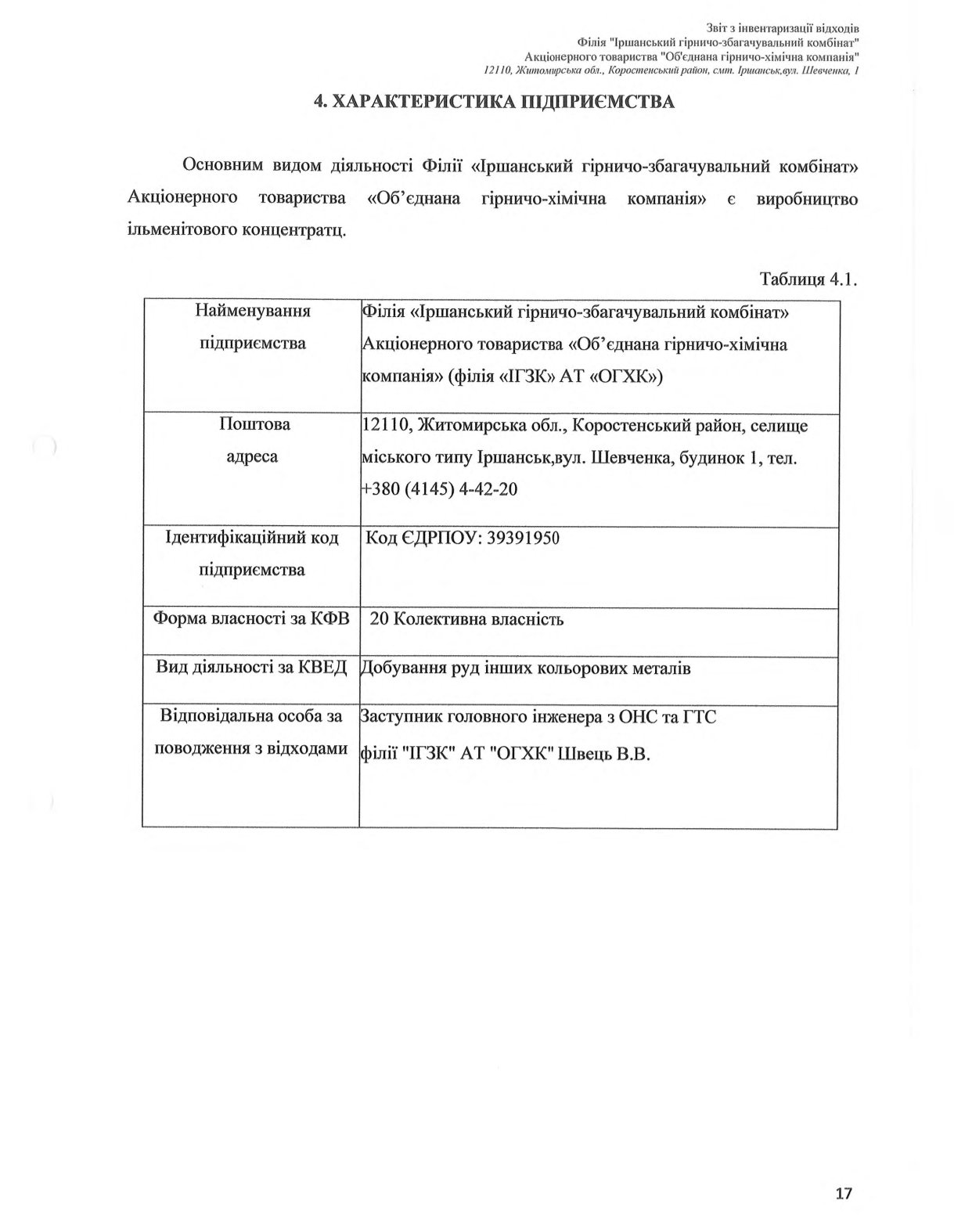 Звіт з інвентаризації відходів
Філія "Іршанський гірничо-збагачувальний комбінат"
Акціонерного товариства "Об'єднана гірничо-хімічна компанія"
12110, Житомирська обл., Коростенський район, смт. Іршанськ,вул. Шевченка, 1

4. ХАРАКТЕРИСТИКА ПІДПРИЄМСТВА

Основним видом діяльності Філії «Іршанський гірничо-збагачувальний комбінат» Акціонерного товариства «Об'єднана гірничо-хімічна компанія» є виробництво ільменітового концентратц.

Таблиця 4.1.

| Найменування підприємства | Філія «Іршанський гірничо-збагачувальний комбінат» Акціонерного товариства «Об'єднана гірничо-хімічна компанія» (філія «ІГЗК» АТ «ОГХК») |
|---|---|
| Поштова адреса | 12110, Житомирська обл., Коростенський район, селище міського типу Іршанськ,вул. Шевченка, будинок 1, тел. +380 (4145) 4-42-20 |
| Ідентифікаційний код підприємства | Код ЄДРПОУ: 39391950 |
| Форма власності за КФВ | 20 Колективна власність |
| Вид діяльності за КВЕД | Добування руд інших кольорових металів |
| Відповідальна особа за поводження з відходами | Заступник головного інженера з ОНС та ГТС філії "ІГЗК" АТ "ОГХК" Швець В.В. |

17